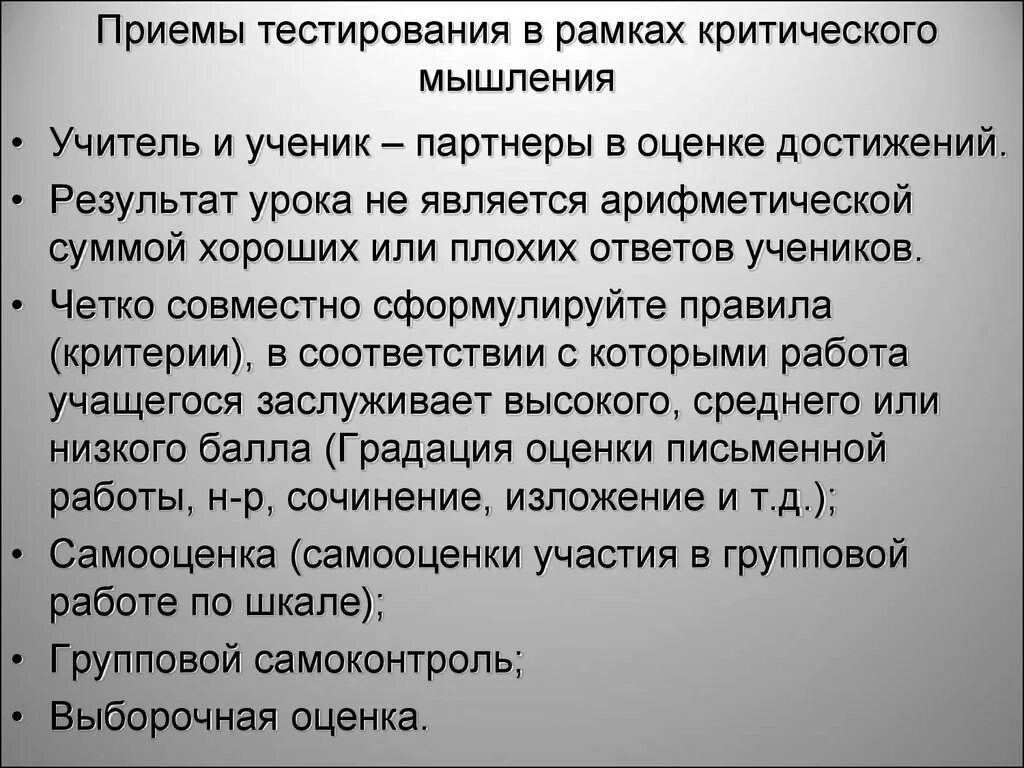 Приемы тестирования в рамках критического мышления

• Учитель и ученик – партнеры в оценке достижений.
• Результат урока не является арифметической суммой хороших или плохих ответов учеников.
• Четко совместно сформулируйте правила (критерии), в соответствии с которыми работа учащегося заслуживает высокого, среднего или низкого балла (Градация оценки письменной работы, н-р, сочинение, изложение и т.д.);
• Самооценка (самооценки участия в групповой работе по шкале);
• Групповой самоконтроль;
• Выборочная оценка.